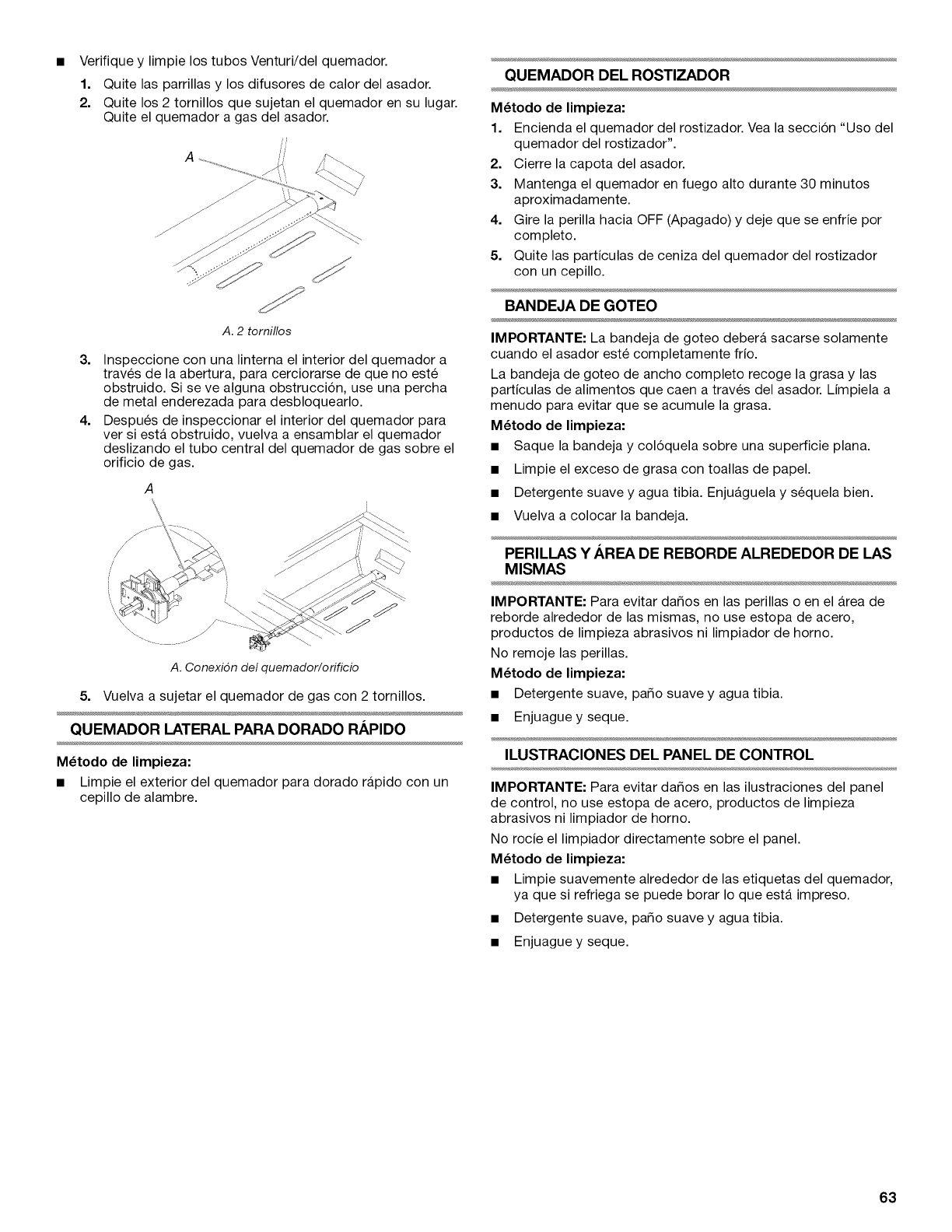 ■ Verifique y limpie los tubos Venturi/del quemador.

1. Quite las parrillas y los difusores de calor del asador.

2. Quite los 2 tornillos que sujetan el quemador en su lugar. Quite el quemador a gas del asador.

A

A. 2 tornillos

3. Inspeccione con una linterna el interior del quemador a través de la abertura, para cerciorarse de que no esté obstruido. Si se ve alguna obstrucción, use una percha de metal enderezada para desbloquearlo.

4. Después de inspeccionar el interior del quemador para ver si está obstruido, vuelva a ensamblar el quemador deslizando el tubo central del quemador de gas sobre el orificio de gas.

A

A. Conexión del quemador/orificio

5. Vuelva a sujetar el quemador de gas con 2 tornillos.

QUEMADOR LATERAL PARA DORADO RÁPIDO

Método de limpieza:

■ Limpie el exterior del quemador para dorado rápido con un cepillo de alambre.

QUEMADOR DEL ROSTIZADOR

Método de limpieza:

1. Encienda el quemador del rostizador. Vea la sección "Uso del quemador del rostizador".

2. Cierre la capota del asador.

3. Mantenga el quemador en fuego alto durante 30 minutos aproximadamente.

4. Gire la perilla hacia OFF (Apagado) y deje que se enfríe por completo.

5. Quite las partículas de ceniza del quemador del rostizador con un cepillo.

BANDEJA DE GOTEO

IMPORTANTE: La bandeja de goteo deberá sacarse solamente cuando el asador esté completamente frío.

La bandeja de goteo de ancho completo recoge la grasa y las partículas de alimentos que caen a través del asador. Límpiela a menudo para evitar que se acumule la grasa.

Método de limpieza:

■ Saque la bandeja y colóquela sobre una superficie plana.

■ Limpie el exceso de grasa con toallas de papel.

■ Detergente suave y agua tibia. Enjuáguela y séquela bien.

■ Vuelva a colocar la bandeja.

PERILLAS Y ÁREA DE REBORDE ALREDEDOR DE LAS MISMAS

IMPORTANTE: Para evitar daños en las perillas o en el área de reborde alrededor de las mismas, no use estopa de acero, productos de limpieza abrasivos ni limpiador de horno.

No remoje las perillas.

Método de limpieza:

■ Detergente suave, paño suave y agua tibia.

■ Enjuague y seque.

ILUSTRACIONES DEL PANEL DE CONTROL

IMPORTANTE: Para evitar daños en las ilustraciones del panel de control, no use estopa de acero, productos de limpieza abrasivos ni limpiador de horno.

No rocíe el limpiador directamente sobre el panel.

Método de limpieza:

■ Limpie suavemente alrededor de las etiquetas del quemador, ya que si refriega se puede borar lo que está impreso.

■ Detergente suave, paño suave y agua tibia.

■ Enjuague y seque.

63